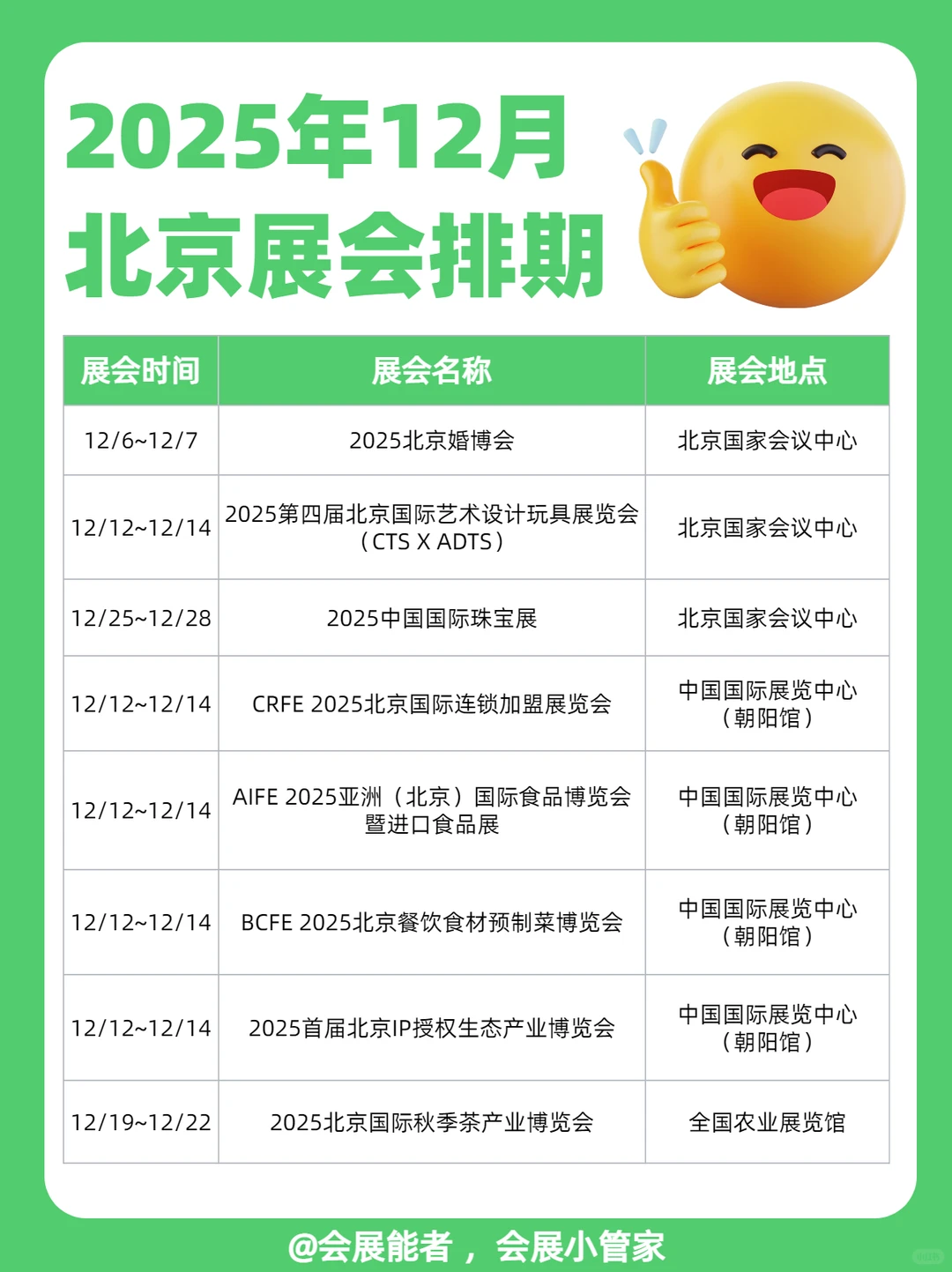 2025年12月
北京展会排期

| 展会时间 | 展会名称 | 展会地点 |
|---|---|---|
| 12/6~12/7 | 2025北京婚博会 | 北京国家会议中心 |
| 12/12~12/14 | 2025第四届北京国际艺术设计玩具展览会（CTS X ADTS） | 北京国家会议中心 |
| 12/25~12/28 | 2025中国国际珠宝展 | 北京国家会议中心 |
| 12/12~12/14 | CRFE 2025北京国际连锁加盟展览会 | 中国国际展览中心（朝阳馆） |
| 12/12~12/14 | AIFE 2025亚洲（北京）国际食品博览会暨进口食品展 | 中国国际展览中心（朝阳馆） |
| 12/12~12/14 | BCFE 2025北京餐饮食材预制菜博览会 | 中国国际展览中心（朝阳馆） |
| 12/12~12/14 | 2025首届北京IP授权生态产业博览会 | 中国国际展览中心（朝阳馆） |
| 12/19~12/22 | 2025北京国际秋季茶产业博览会 | 全国农业展览馆 |

@会展能者，会展小管家